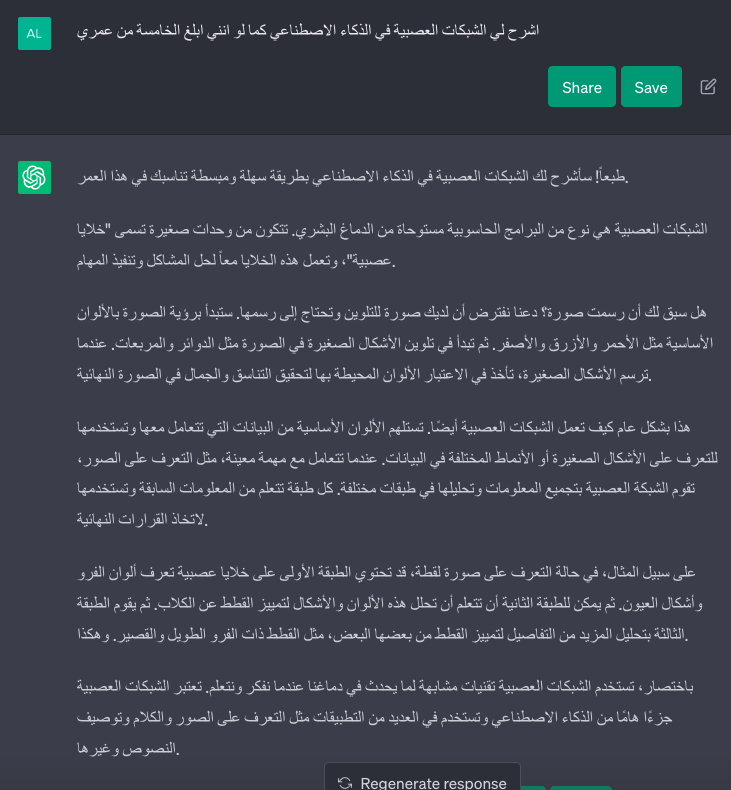 AL

اشرح لي الشبكات العصبية في الذكاء الاصطناعي كما لو انني ابلغ الخامسة من عمري

Share

Save

طبعاً! سأشرح لك الشبكات العصبية في الذكاء الاصطناعي بطريقة سهلة ومبسطة تناسبك في هذا العمر.

الشبكات العصبية هي نوع من البرامج الحاسوبية مستوحاة من الدماغ البشري. تتكون من وحدات صغيرة تسمى "خلايا عصبية"، وتعمل هذه الخلايا معاً لحل المشاكل وتنفيذ المهام.

هل سبق لك أن رسمت صورة؟ دعنا نفترض أن لديك صورة للتلوين وتحتاج إلى رسمها. ستبدأ برؤية الصورة بالألوان الأساسية مثل الأحمر والأزرق والأصفر. ثم تبدأ في تلوين الأشكال الصغيرة في الصورة مثل الدوائر والمربعات. عندما ترسم الأشكال الصغيرة، تأخذ في الاعتبار الألوان المحيطة بها لتحقيق التناسق والجمال في الصورة النهائية.

هذا بشكل عام كيف تعمل الشبكات العصبية أيضًا. تستلهم الألوان الأساسية من البيانات التي تتعامل معها وتستخدمها للتعرف على الأشكال الصغيرة أو الأنماط المختلفة في البيانات. عندما تتعامل مع مهمة معينة، مثل التعرف على الصور، تقوم الشبكة العصبية بتجميع المعلومات وتحليلها في طبقات مختلفة. كل طبقة تتعلم من المعلومات السابقة وتستخدمها لاتخاذ القرارات النهائية.

على سبيل المثال، في حالة التعرف على صورة لقطة، قد تحتوي الطبقة الأولى على خلايا عصبية تعرف ألوان الفرو وأشكال العيون. ثم يمكن للطبقة الثانية أن تتعلم أن تحلل هذه الألوان والأشكال لتمييز القطط عن الكلاب. ثم يقوم الطبقة الثالثة بتحليل المزيد من التفاصيل لتمييز القطط من بعضها البعض، مثل القطط ذات الفرو الطويل والقصير. وهكذا.

باختصار، تستخدم الشبكات العصبية تقنيات مشابهة لما يحدث في دماغنا عندما نفكر ونتعلم. تعتبر الشبكات العصبية جزءًا هامًا من الذكاء الاصطناعي وتستخدم في العديد من التطبيقات مثل التعرف على الصور والكلام وتوصيف النصوص وغيرها.

Regenerate response